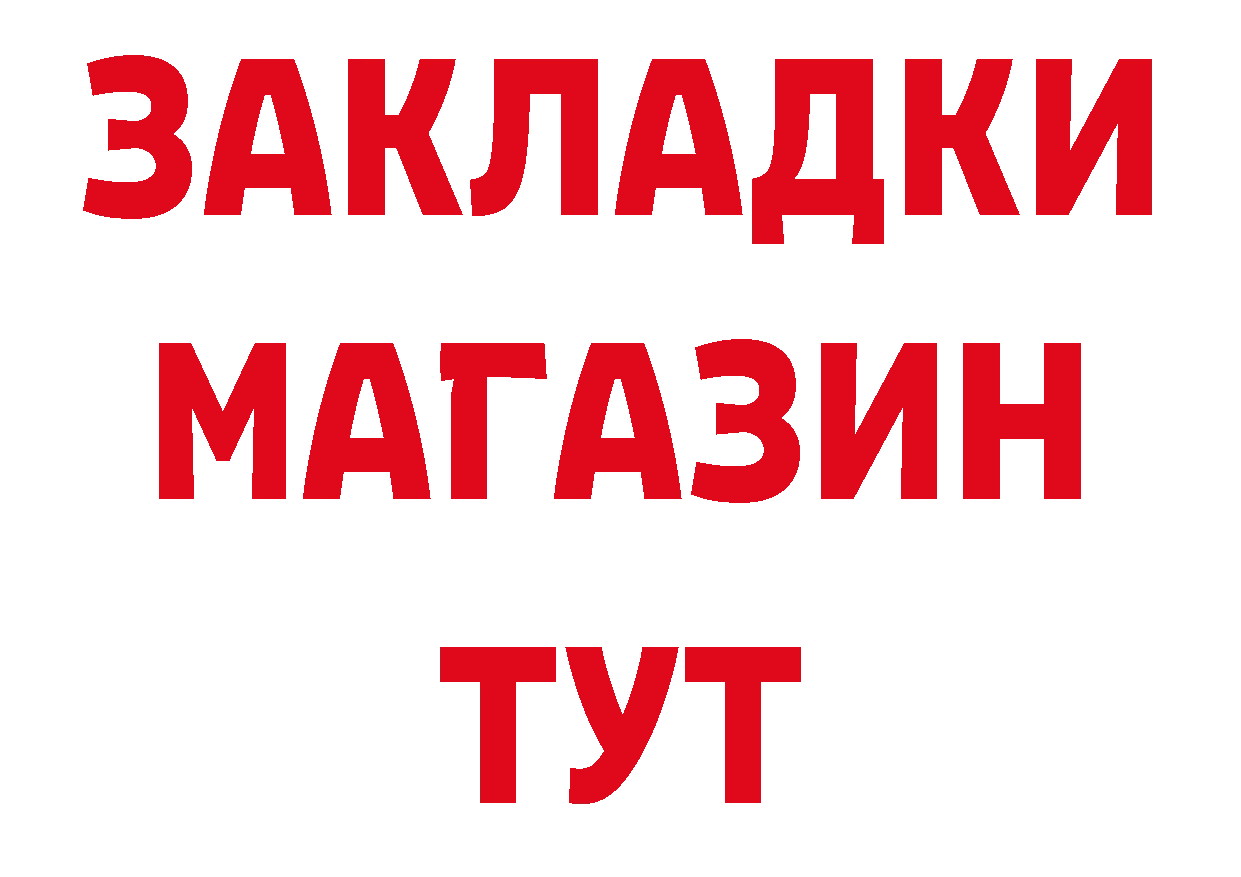 ЗАКЛАДКИ
МАГАЗИН
ТУТ